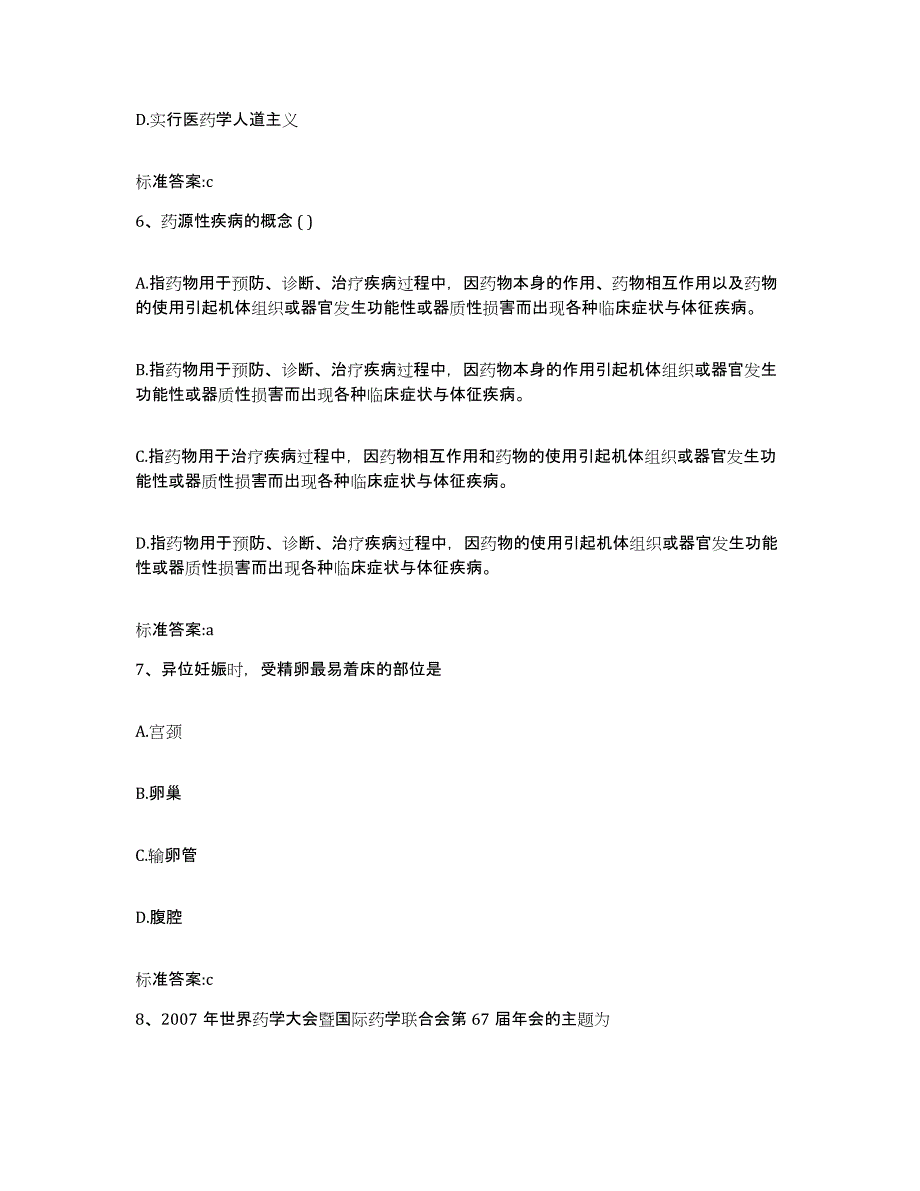 D.实行医药学人道主义

标准答案:c

6、药源性疾病的概念 ( )

A.指药物用于预防、诊断、治疗疾病过程中，因药物本身的作用、药物相互作用以及药物的使用引起机体组织或器官发生功能性或器质性损害而出现各种临床症状与体征疾病。

B.指药物用于预防、诊断、治疗疾病过程中，因药物本身的作用引起机体组织或器官发生功能性或器质性损害而出现各种临床症状与体征疾病。

C.指药物用于治疗疾病过程中，因药物相互作用和药物的使用引起机体组织或器官发生功能性或器质性损害而出现各种临床症状与体征疾病。

D.指药物用于预防、诊断、治疗疾病过程中，因药物的使用引起机体组织或器官发生功能性或器质性损害而出现各种临床症状与体征疾病。

标准答案:a

7、异位妊娠时，受精卵最易着床的部位是

A.宫颈

B.卵巢

C.输卵管

D.腹腔

标准答案:c

8、2007 年世界药学大会暨国际药学联合会第 67 届年会的主题为